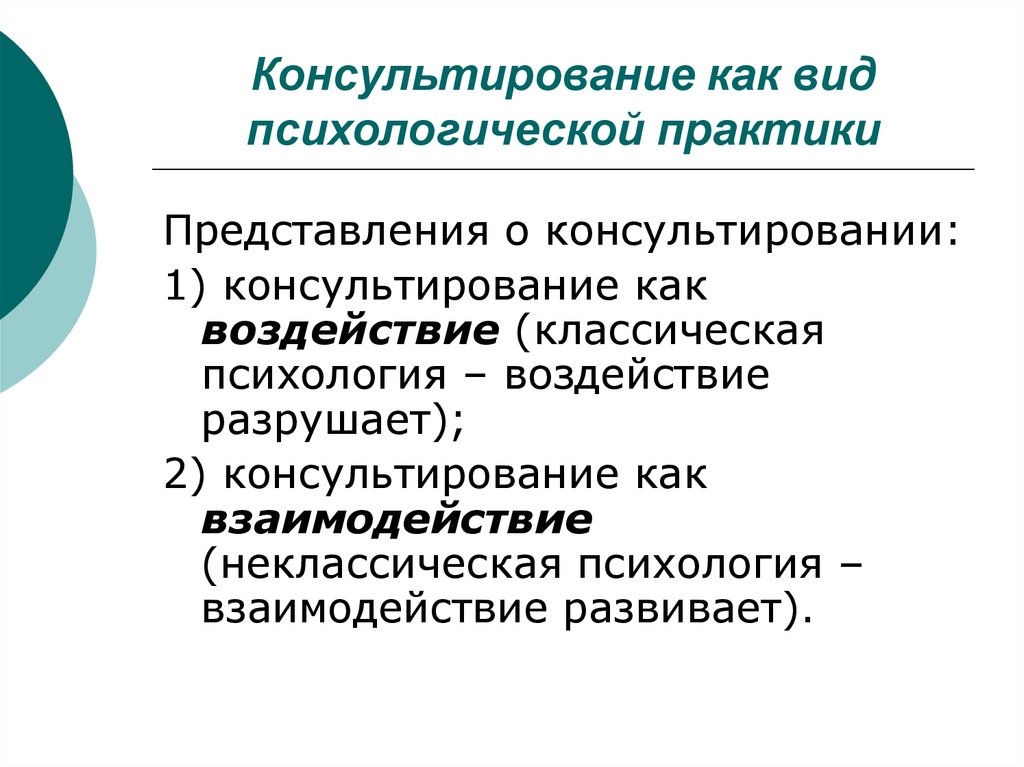 Консультирование как вид психологической практики

Представления о консультировании:

1) консультирование как воздействие (классическая психология – воздействие разрушает);

2) консультирование как взаимодействие (неклассическая психология – взаимодействие развивает).